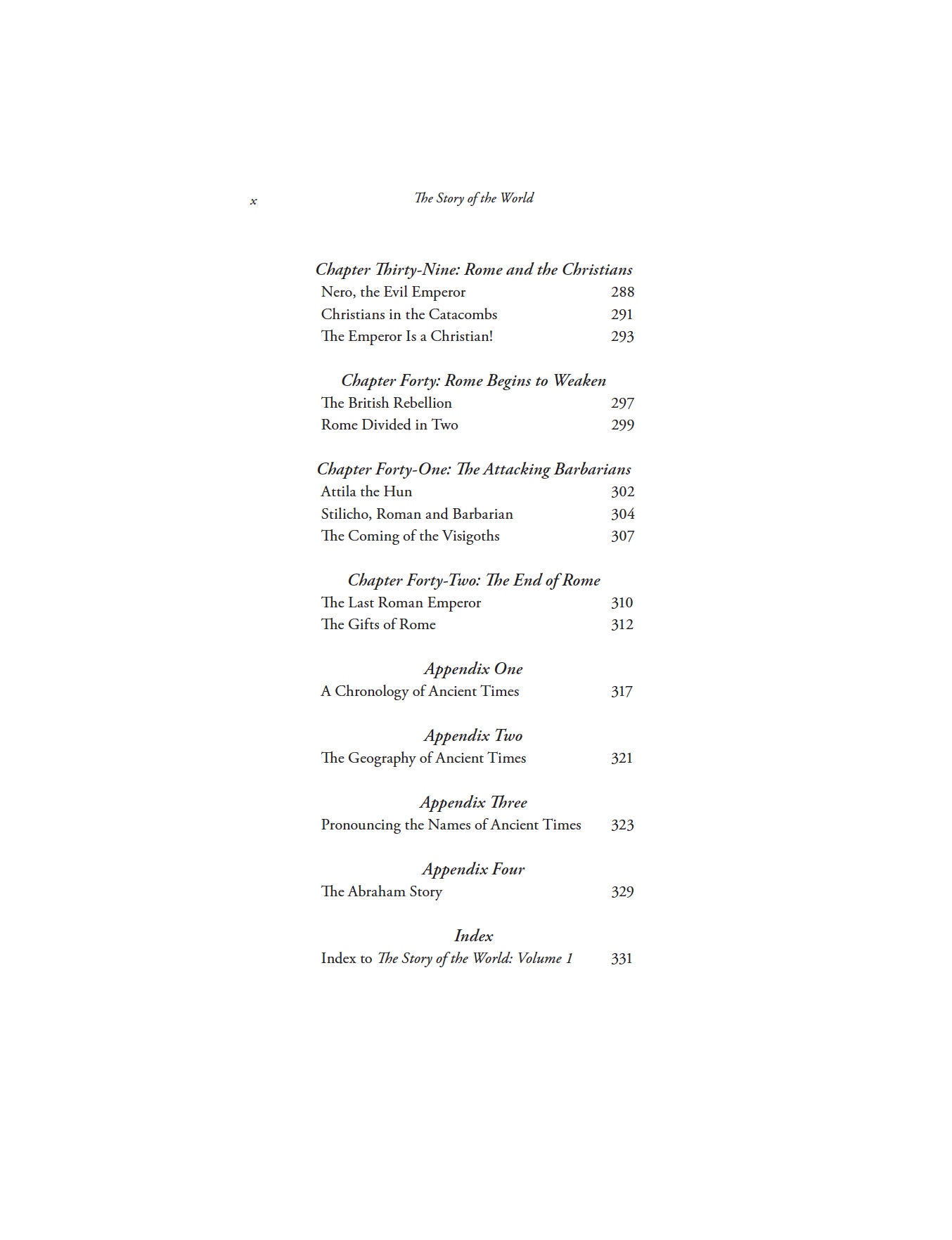 x

The Story of the World

Chapter Thirty-Nine: Rome and the Christians
Nero, the Evil Emperor 288
Christians in the Catacombs 291
The Emperor Is a Christian! 293

Chapter Forty: Rome Begins to Weaken
The British Rebellion 297
Rome Divided in Two 299

Chapter Forty-One: The Attacking Barbarians
Attila the Hun 302
Stilicho, Roman and Barbarian 304
The Coming of the Visigoths 307

Chapter Forty-Two: The End of Rome
The Last Roman Emperor 310
The Gifts of Rome 312

Appendix One
A Chronology of Ancient Times 317

Appendix Two
The Geography of Ancient Times 321

Appendix Three
Pronouncing the Names of Ancient Times 323

Appendix Four
The Abraham Story 329

Index
Index to The Story of the World: Volume 1 331